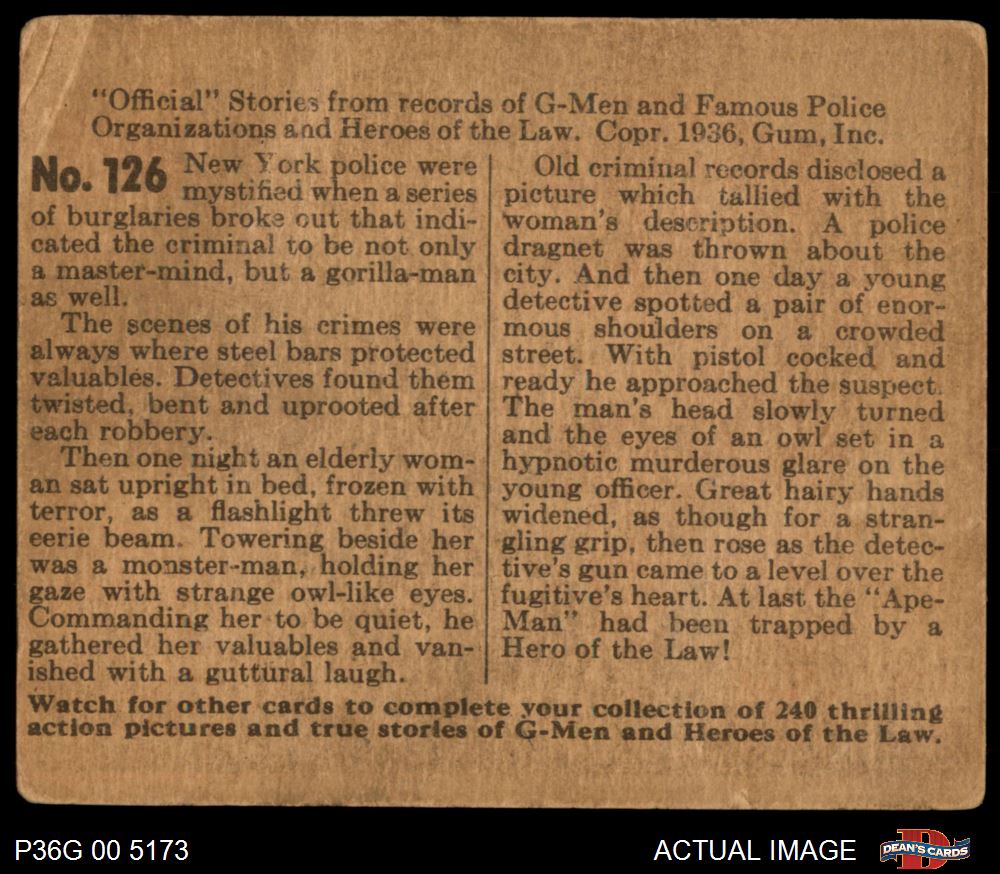 "Official" Stories from records of G-Men and Famous Police Organizations and Heroes of the Law. Copr. 1936, Gum, Inc.

No. 126 New York police were mystified when a series of burglaries broke out that indicated the criminal to be not only a master-mind, but a gorilla-man as well.

The scenes of his crimes were always where steel bars protected valuables. Detectives found them twisted, bent and uprooted after each robbery.

Then one night an elderly woman sat upright in bed, frozen with terror, as a flashlight threw its eerie beam. Towering beside her was a monster-man, holding her gaze with strange owl-like eyes. Commanding her to be quiet, he gathered her valuables and vanished with a guttural laugh.

Old criminal records disclosed a picture which tallied with the woman's description. A police dragnet was thrown about the city. And then one day a young detective spotted a pair of enormous shoulders on a crowded street. With pistol cocked and ready he approached the suspect. The man's head slowly turned and the eyes of an owl set in a hypnotic murderous glare on the young officer. Great hairy hands widened, as though for a strangling grip, then rose as the detective's gun came to a level over the fugitive's heart. At last the "Ape-Man" had been trapped by a Hero of the Law!

Watch for other cards to complete your collection of 240 thrilling action pictures and true stories of G-Men and Heroes of the Law.

P36G 00 5173

ACTUAL IMAGE

DEAN'S CARDS